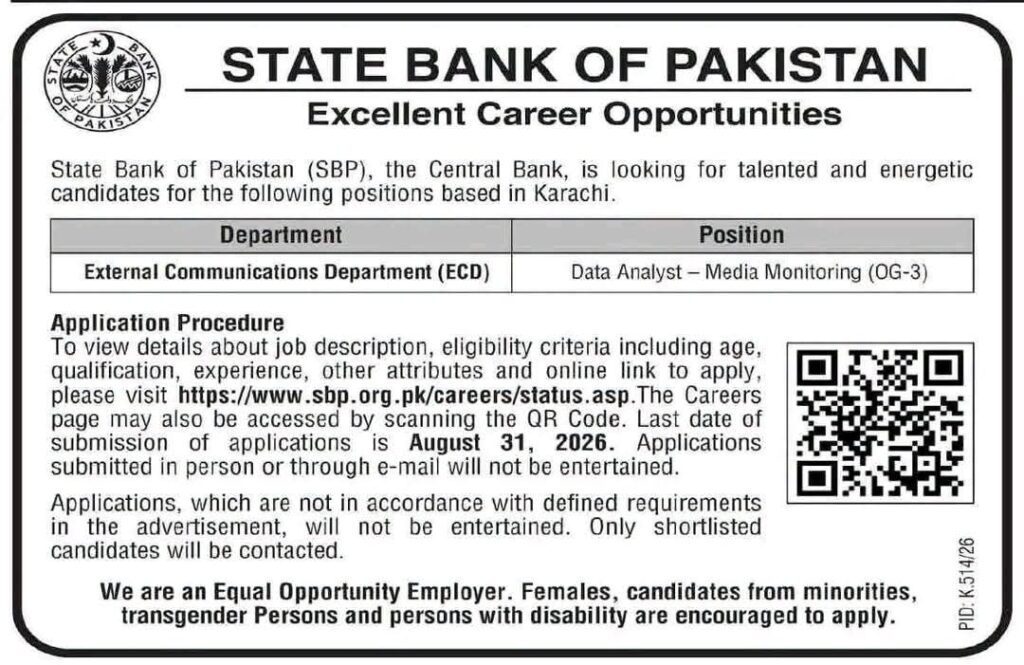 STATE BANK OF PAKISTAN

STATE BANK OF PAKISTAN
Excellent Career Opportunities

State Bank of Pakistan (SBP), the Central Bank, is looking for talented and energetic candidates for the following positions based in Karachi.

| Department | Position |
|---|---|
| External Communications Department (ECD) | Data Analyst – Media Monitoring (OG-3) |

Application Procedure
To view details about job description, eligibility criteria including age, qualification, experience, other attributes and online link to apply, please visit https://www.sbp.org.pk/careers/status.asp.The Careers page may also be accessed by scanning the QR Code. Last date of submission of applications is August 31, 2026. Applications submitted in person or through e-mail will not be entertained.

Applications, which are not in accordance with defined requirements in the advertisement, will not be entertained. Only shortlisted candidates will be contacted.

We are an Equal Opportunity Employer. Females, candidates from minorities, transgender Persons and persons with disability are encouraged to apply.

PID: K.514/26